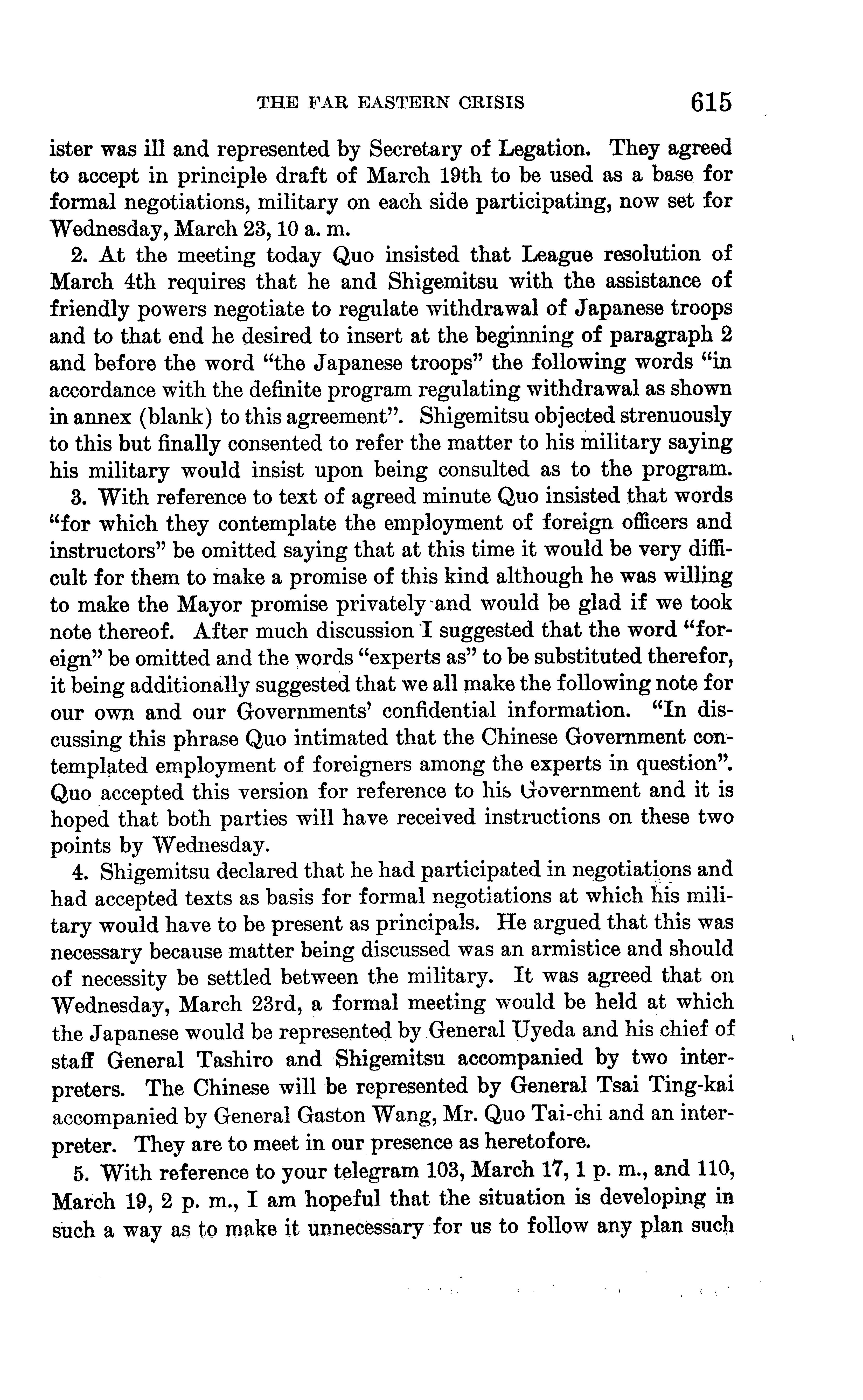 THE FAR EASTERN CRISIS 615

ister was ill and represented by Secretary of Legation. They agreed to accept in principle draft of March 19th to be used as a base for formal negotiations, military on each side participating, now set for Wednesday, March 23, 10 a. m.

2. At the meeting today Quo insisted that League resolution of March 4th requires that he and Shigemitsu with the assistance of friendly powers negotiate to regulate withdrawal of Japanese troops and to that end he desired to insert at the beginning of paragraph 2 and before the word "the Japanese troops" the following words "in accordance with the definite program regulating withdrawal as shown in annex (blank) to this agreement". Shigemitsu objected strenuously to this but finally consented to refer the matter to his military saying his military would insist upon being consulted as to the program.

3. With reference to text of agreed minute Quo insisted that words "for which they contemplate the employment of foreign officers and instructors" be omitted saying that at this time it would be very difficult for them to make a promise of this kind although he was willing to make the Mayor promise privately and would be glad if we took note thereof. After much discussion I suggested that the word "foreign" be omitted and the words "experts as" to be substituted therefor, it being additionally suggested that we all make the following note for our own and our Governments' confidential information. "In discussing this phrase Quo intimated that the Chinese Government contemplated employment of foreigners among the experts in question". Quo accepted this version for reference to his Government and it is hoped that both parties will have received instructions on these two points by Wednesday.

4. Shigemitsu declared that he had participated in negotiations and had accepted texts as basis for formal negotiations at which his military would have to be present as principals. He argued that this was necessary because matter being discussed was an armistice and should of necessity be settled between the military. It was agreed that on Wednesday, March 23rd, a formal meeting would be held at which the Japanese would be represented by General Uyeda and his chief of staff General Tashiro and Shigemitsu accompanied by two interpreters. The Chinese will be represented by General Tsai Ting-kai accompanied by General Gaston Wang, Mr. Quo Tai-chi and an interpreter. They are to meet in our presence as heretofore.

5. With reference to your telegram 103, March 17, 1 p. m., and 110, March 19, 2 p. m., I am hopeful that the situation is developing in such a way as to make it unnecessary for us to follow any plan such